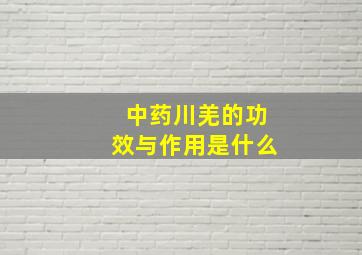 中药川羌的功效与作用是什么